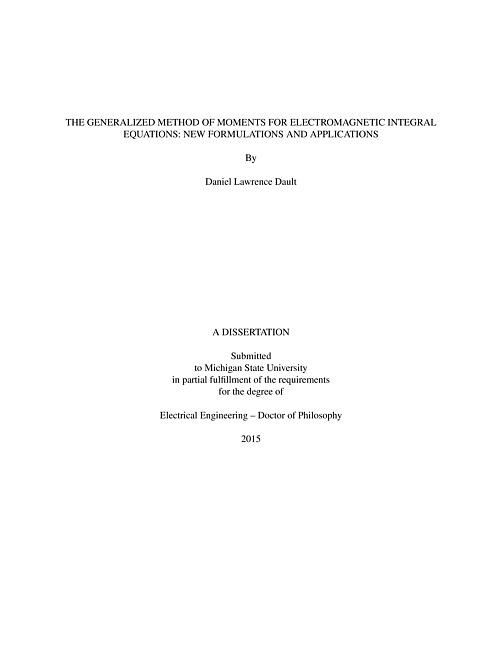 THE GENERALIZED METHOD OF MOMENTS FOR ELECTROMAGNETIC INTEGRAL EQUATIONS: NEW FORMULATIONS AND APPLICATIONS

By

Daniel Lawrence Dault

A DISSERTATION

Submitted
to Michigan State University
in partial fulfillment of the requirements
for the degree of

Electrical Engineering – Doctor of Philosophy

2015